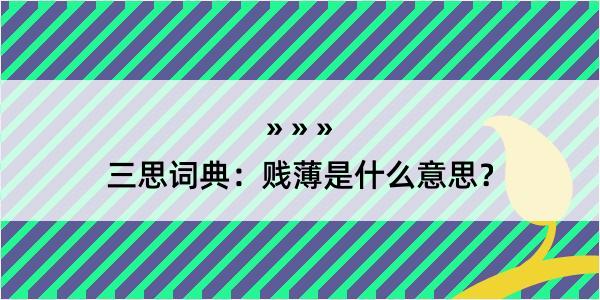 » » »
三思词典：贱薄是什么意思？